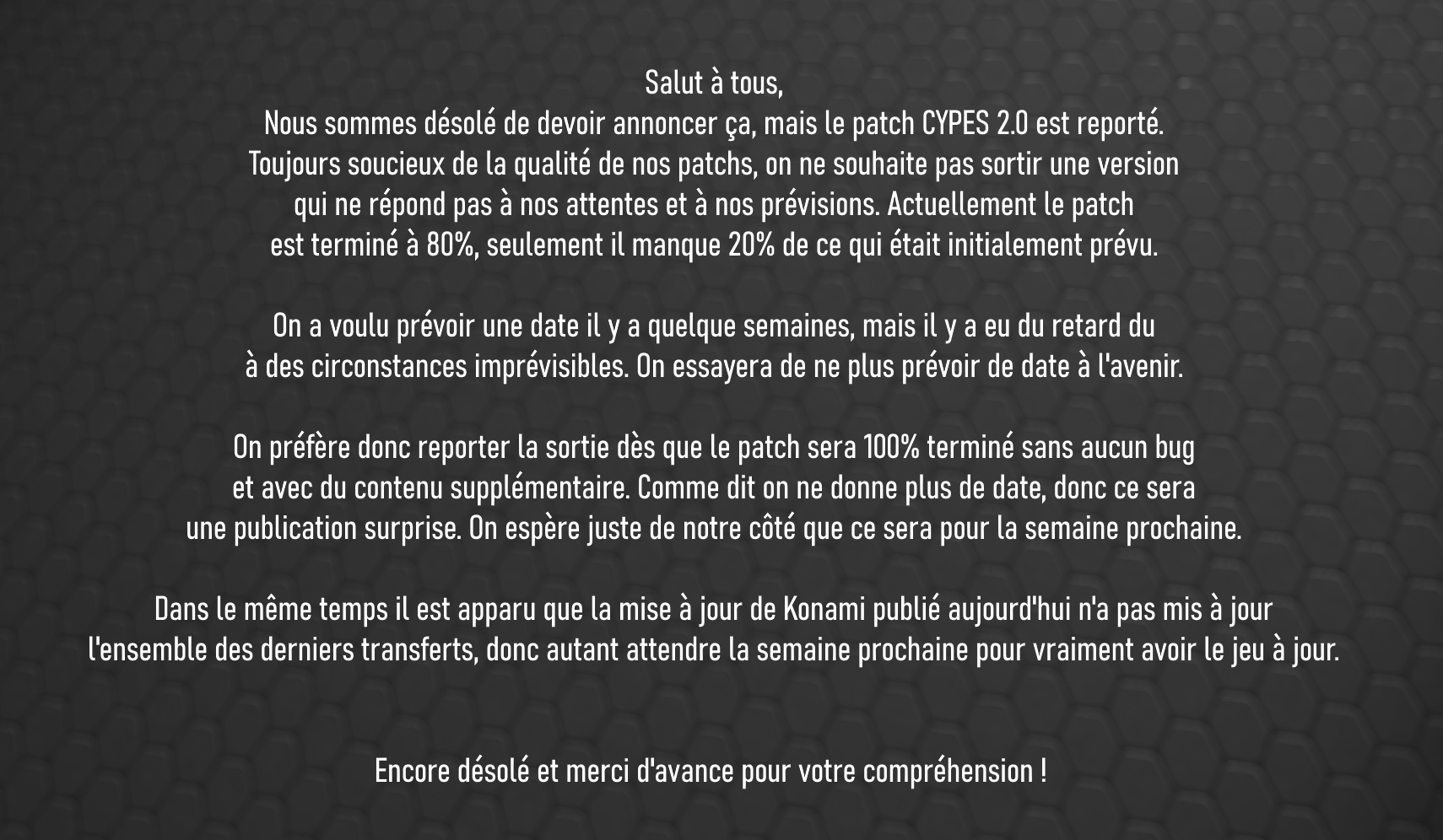 Salut à tous,
Nous sommes désolé de devoir annoncer ça, mais le patch CYPES 2.0 est reporté. Toujours soucieux de la qualité de nos patchs, on ne souhaite pas sortir une version qui ne répond pas à nos attentes et à nos prévisions. Actuellement le patch est terminé à 80%, seulement il manque 20% de ce qui était initialement prévu.

On a voulu prévoir une date il y a quelque semaines, mais il y a eu du retard du à des circonstances imprévisibles. On essayera de ne plus prévoir de date à l'avenir.

On préfère donc reporter la sortie dès que le patch sera 100% terminé sans aucun bug et avec du contenu supplémentaire. Comme dit on ne donne plus de date, donc ce sera une publication surprise. On espère juste de notre côté que ce sera pour la semaine prochaine.

Dans le même temps il est apparu que la mise à jour de Konami publié aujourd'hui n'a pas mis à jour l'ensemble des derniers transferts, donc autant attendre la semaine prochaine pour vraiment avoir le jeu à jour.

Encore désolé et merci d'avance pour votre compréhension !